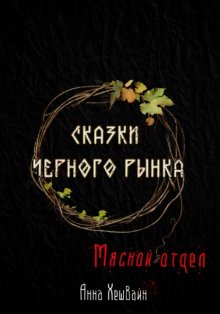 СКАЗКИ
ЧЕРНОГО РЫНКА

Мясной отдел

Анна Хешвайн